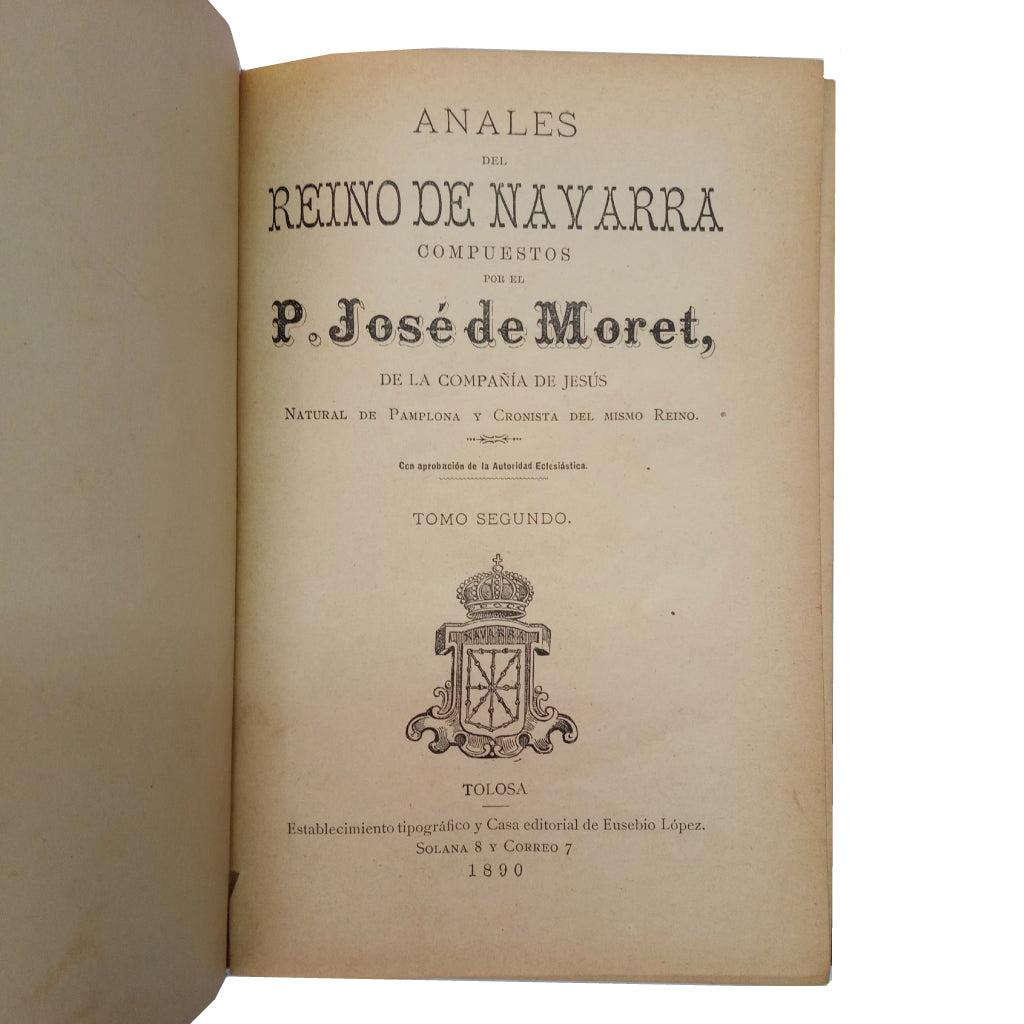 ANALES
DEL
REINO DE NAVARRA
COMPUESTOS
POR EL
P. José de Moret,
DE LA COMPAÑÍA DE JESÚS
NATURAL DE PAMPLONA Y CRONISTA DEL MISMO REINO.

Con aprobación de la Autoridad Eclesiástica.

TOMO SEGUNDO.

NAVARRA

TOLOSA
Establecimiento tipográfico y Casa editorial de Eusebio López.
SOLANA 8 Y CORREO 7
1890